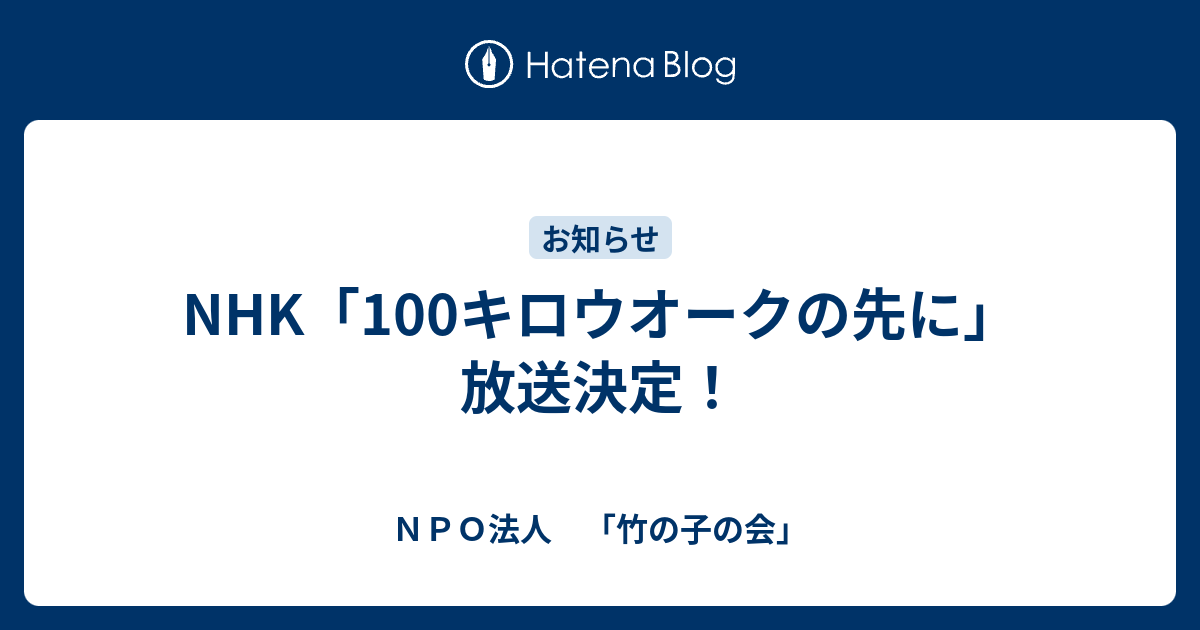 Hatena Blog

お知らせ

NHK「100キロウオークの先に」放送決定！

ＮＰＯ法人　「竹の子の会」